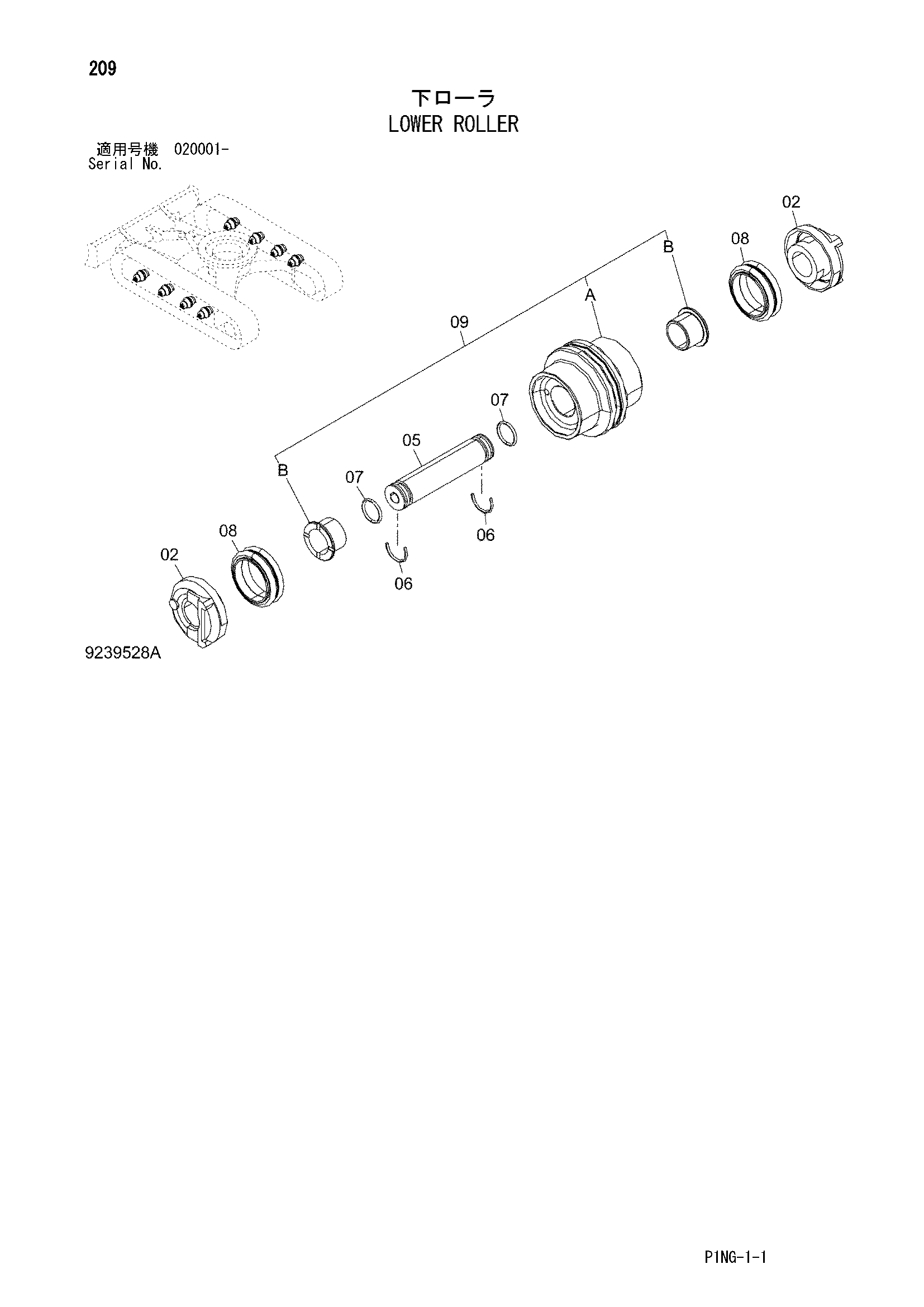 209

下ローラ
LOWER ROLLER

適用号機 020001-
Serial No.

02
08
B
A
09
07
05
B
07
06
08
02
06

9239528A

P1NG-1-1